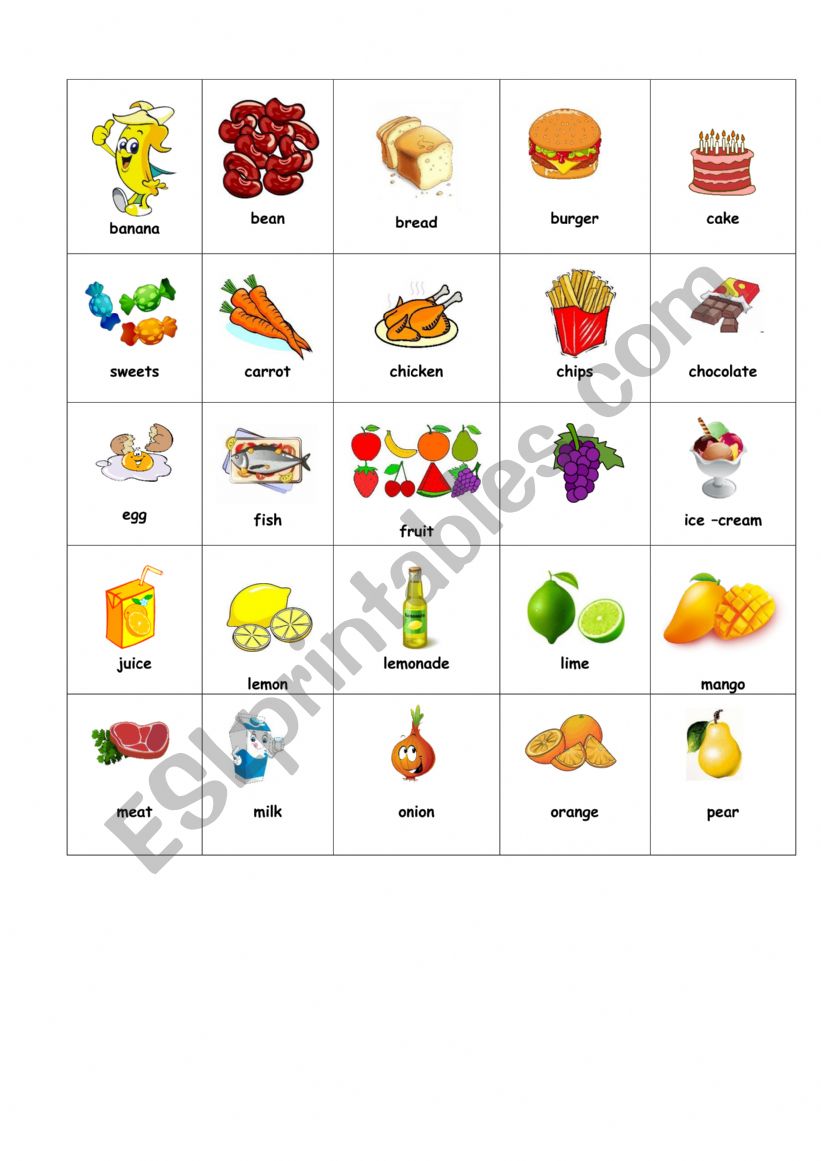 | banana | bean | bread | burger | cake |
|---|---|---|---|---|
| sweets | carrot | chicken | chips | chocolate |
| egg | fish | fruit | | ice –cream |
| juice | lemon | lemonade | lime | mango |
| meat | milk | onion | orange | pear |

ESLprintables.com